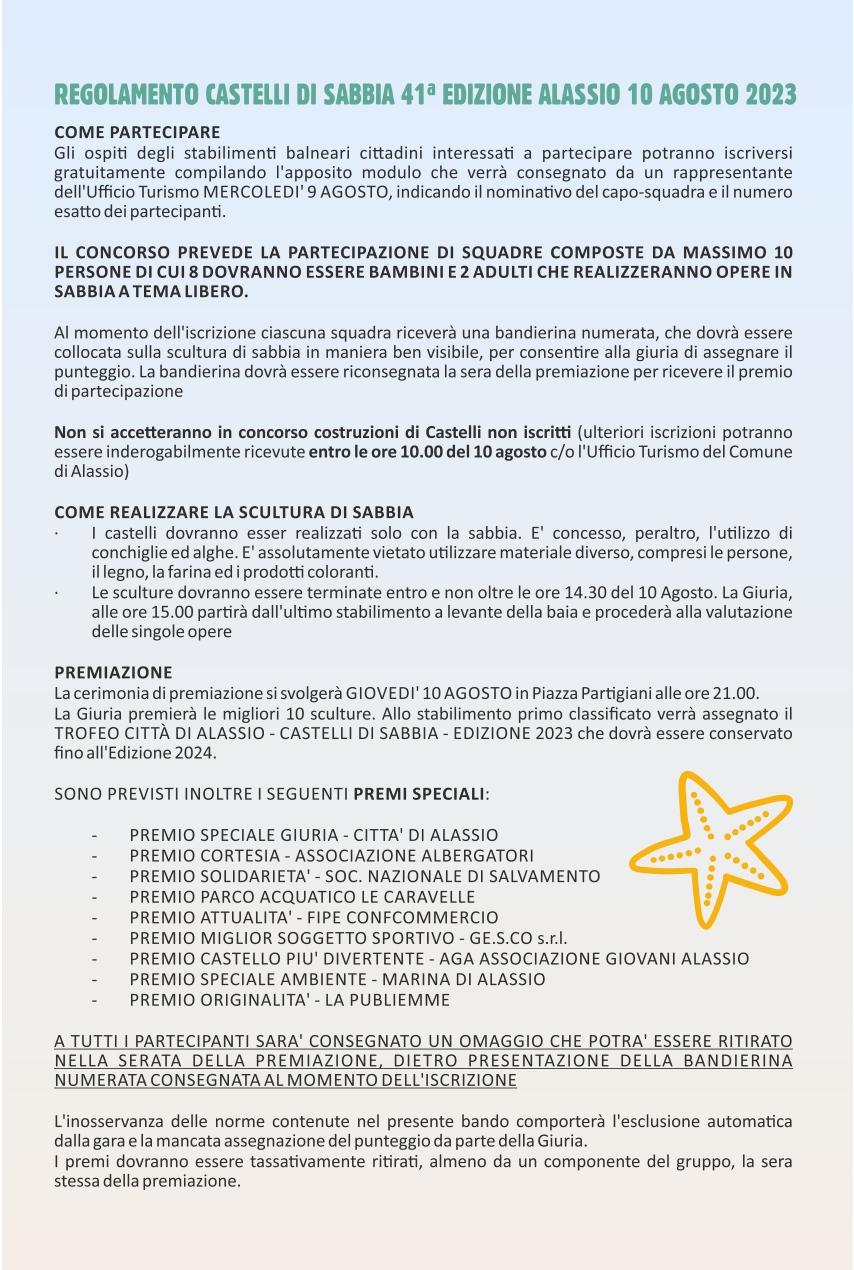 REGOLAMENTO CASTELLI DI SABBIA 41ª EDIZIONE ALASSIO 10 AGOSTO 2023

COME PARTECIPARE
Gli ospiti degli stabilimenti balneari cittadini interessati a partecipare potranno iscriversi gratuitamente compilando l'apposito modulo che verrà consegnato da un rappresentante dell'Ufficio Turismo MERCOLEDI' 9 AGOSTO, indicando il nominativo del capo-squadra e il numero esatto dei partecipanti.

IL CONCORSO PREVEDE LA PARTECIPAZIONE DI SQUADRE COMPOSTE DA MASSIMO 10 PERSONE DI CUI 8 DOVRANNO ESSERE BAMBINI E 2 ADULTI CHE REALIZZERANNO OPERE IN SABBIA A TEMA LIBERO.

Al momento dell'iscrizione ciascuna squadra riceverà una bandierina numerata, che dovrà essere collocata sulla scultura di sabbia in maniera ben visibile, per consentire alla giuria di assegnare il punteggio. La bandierina dovrà essere riconsegnata la sera della premiazione per ricevere il premio di partecipazione

Non si accetteranno in concorso costruzioni di Castelli non iscritti (ulteriori iscrizioni potranno essere inderogabilmente ricevute entro le ore 10.00 del 10 agosto c/o l'Ufficio Turismo del Comune di Alassio)

COME REALIZZARE LA SCULTURA DI SABBIA
· I castelli dovranno esser realizzati solo con la sabbia. E' concesso, peraltro, l'utilizzo di conchiglie ed alghe. E' assolutamente vietato utilizzare materiale diverso, compresi le persone, il legno, la farina ed i prodotti coloranti.
· Le sculture dovranno essere terminate entro e non oltre le ore 14.30 del 10 Agosto. La Giuria, alle ore 15.00 partirà dall'ultimo stabilimento a levante della baia e procederà alla valutazione delle singole opere

PREMIAZIONE
La cerimonia di premiazione si svolgerà GIOVEDI' 10 AGOSTO in Piazza Partigiani alle ore 21.00.
La Giuria premierà le migliori 10 sculture. Allo stabilimento primo classificato verrà assegnato il TROFEO CITTÀ DI ALASSIO - CASTELLI DI SABBIA - EDIZIONE 2023 che dovrà essere conservato fino all'Edizione 2024.

SONO PREVISTI INOLTRE I SEGUENTI PREMI SPECIALI:

- PREMIO SPECIALE GIURIA - CITTA' DI ALASSIO
- PREMIO CORTESIA - ASSOCIAZIONE ALBERGATORI
- PREMIO SOLIDARIETA' - SOC. NAZIONALE DI SALVAMENTO
- PREMIO PARCO ACQUATICO LE CARAVELLE
- PREMIO ATTUALITA' - FIPE CONFCOMMERCIO
- PREMIO MIGLIOR SOGGETTO SPORTIVO - GE.S.CO s.r.l.
- PREMIO CASTELLO PIU' DIVERTENTE - AGA ASSOCIAZIONE GIOVANI ALASSIO
- PREMIO SPECIALE AMBIENTE - MARINA DI ALASSIO
- PREMIO ORIGINALITA' - LA PUBLIEMME

A TUTTI I PARTECIPANTI SARA' CONSEGNATO UN OMAGGIO CHE POTRA' ESSERE RITIRATO NELLA SERATA DELLA PREMIAZIONE, DIETRO PRESENTAZIONE DELLA BANDIERINA NUMERATA CONSEGNATA AL MOMENTO DELL'ISCRIZIONE

L'inosservanza delle norme contenute nel presente bando comporterà l'esclusione automatica dalla gara e la mancata assegnazione del punteggio da parte della Giuria.
I premi dovranno essere tassativamente ritirati, almeno da un componente del gruppo, la sera stessa della premiazione.